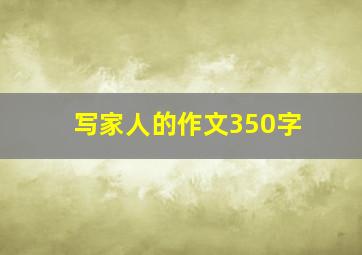 写家人的作文350字